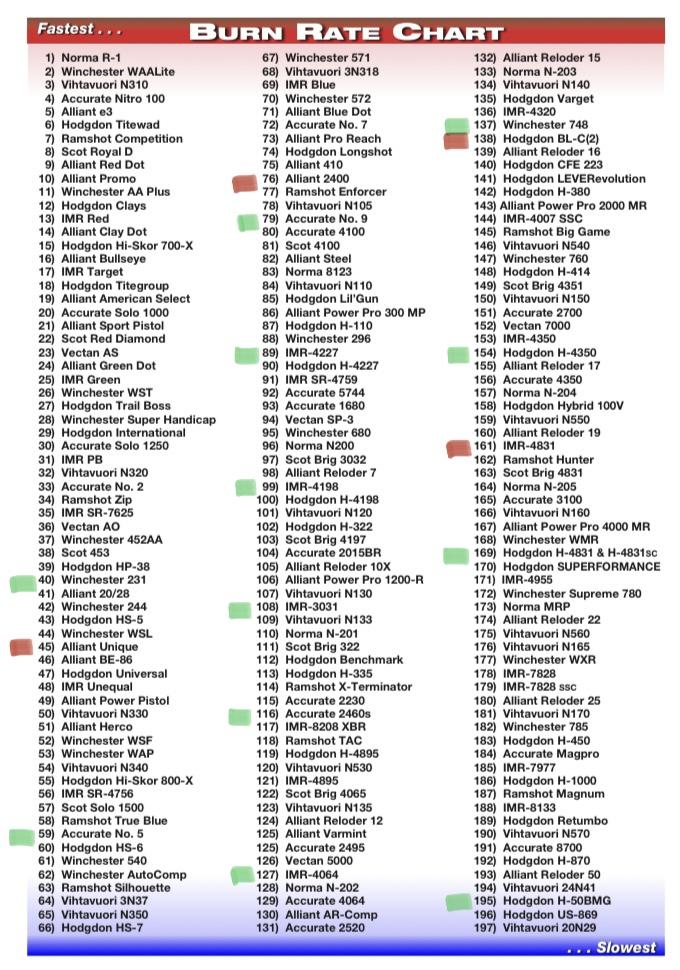 Fastest . . .

BURN RATE CHART

1) Norma R-1
2) Winchester WAALite
3) Vihtavuori N310
4) Accurate Nitro 100
5) Alliant e3
6) Hodgdon Titewad
7) Ramshot Competition
8) Scot Royal D
9) Alliant Red Dot
10) Alliant Promo
11) Winchester AA Plus
12) Hodgdon Clays
13) IMR Red
14) Alliant Clay Dot
15) Hodgdon Hi-Skor 700-X
16) Alliant Bullseye
17) IMR Target
18) Hodgdon Titegroup
19) Alliant American Select
20) Accurate Solo 1000
21) Alliant Sport Pistol
22) Scot Red Diamond
23) Vectan AS
24) Alliant Green Dot
25) IMR Green
26) Winchester WST
27) Hodgdon Trail Boss
28) Winchester Super Handicap
29) Hodgdon International
30) Accurate Solo 1250
31) IMR PB
32) Vihtavuori N320
33) Accurate No. 2
34) Ramshot Zip
35) IMR SR-7625
36) Vectan AO
37) Winchester 452AA
38) Scot 453
39) Hodgdon HP-38
40) Winchester 231
41) Alliant 20/28
42) Winchester 244
43) Hodgdon HS-5
44) Winchester WSL
45) Alliant Unique
46) Alliant BE-86
47) Hodgdon Universal
48) IMR Unequal
49) Alliant Power Pistol
50) Vihtavuori N330
51) Alliant Herco
52) Winchester WSF
53) Winchester WAP
54) Vihtavuori N340
55) Hodgdon Hi-Skor 800-X
56) IMR SR-4756
57) Scot Solo 1500
58) Ramshot True Blue
59) Accurate No. 5
60) Hodgdon HS-6
61) Winchester 540
62) Winchester AutoComp
63) Ramshot Silhouette
64) Vihtavuori 3N37
65) Vihtavuori N350
66) Hodgdon HS-7

67) Winchester 571
68) Vihtavuori 3N318
69) IMR Blue
70) Winchester 572
71) Alliant Blue Dot
72) Accurate No. 7
73) Alliant Pro Reach
74) Hodgdon Longshot
75) Alliant 410
76) Alliant 2400
77) Ramshot Enforcer
78) Vihtavuori N105
79) Accurate No. 9
80) Accurate 4100
81) Scot 4100
82) Alliant Steel
83) Norma 8123
84) Vihtavuori N110
85) Hodgdon Lil'Gun
86) Alliant Power Pro 300 MP
87) Hodgdon H-110
88) Winchester 296
89) IMR-4227
90) Hodgdon H-4227
91) IMR SR-4759
92) Accurate 5744
93) Accurate 1680
94) Vectan SP-3
95) Winchester 680
96) Norma N200
97) Scot Brig 3032
98) Alliant Reloder 7
99) IMR-4198
100) Hodgdon H-4198
101) Vihtavuori N120
102) Hodgdon H-322
103) Scot Brig 4197
104) Accurate 2015BR
105) Alliant Reloder 10X
106) Alliant Power Pro 1200-R
107) Vihtavuori N130
108) IMR-3031
109) Vihtavuori N133
110) Norma N-201
111) Scot Brig 322
112) Hodgdon Benchmark
113) Hodgdon H-335
114) Ramshot X-Terminator
115) Accurate 2230
116) Accurate 2460s
117) IMR-8208 XBR
118) Ramshot TAC
119) Hodgdon H-4895
120) Vihtavuori N530
121) IMR-4895
122) Scot Brig 4065
123) Vihtavuori N135
124) Alliant Reloder 12
125) Alliant Varmint
125) Accurate 2495
126) Vectan 5000
127) IMR-4064
128) Norma N-202
129) Accurate 4064
130) Alliant AR-Comp
131) Accurate 2520

132) Alliant Reloder 15
133) Norma N-203
134) Vihtavuori N140
135) Hodgdon Varget
136) IMR-4320
137) Winchester 748
138) Hodgdon BL-C(2)
139) Alliant Reloder 16
140) Hodgdon CFE 223
141) Hodgdon LEVERevolution
142) Hodgdon H-380
143) Alliant Power Pro 2000 MR
144) IMR-4007 SSC
145) Ramshot Big Game
146) Vihtavuori N540
147) Winchester 760
148) Hodgdon H-414
149) Scot Brig 4351
150) Vihtavuori N150
151) Accurate 2700
152) Vectan 7000
153) IMR-4350
154) Hodgdon H-4350
155) Alliant Reloder 17
156) Accurate 4350
157) Norma N-204
158) Hodgdon Hybrid 100V
159) Vihtavuori N550
160) Alliant Reloder 19
161) IMR-4831
162) Ramshot Hunter
163) Scot Brig 4831
164) Norma N-205
165) Accurate 3100
166) Vihtavuori N160
167) Alliant Power Pro 4000 MR
168) Winchester WMR
169) Hodgdon H-4831 & H-4831sc
170) Hodgdon SUPERFORMANCE
171) IMR-4955
172) Winchester Supreme 780
173) Norma MRP
174) Alliant Reloder 22
175) Vihtavuori N560
176) Vihtavuori N165
177) Winchester WXR
178) IMR-7828
179) IMR-7828 ssc
180) Alliant Reloder 25
181) Vihtavuori N170
182) Winchester 785
183) Hodgdon H-450
184) Accurate Magpro
185) IMR-7977
186) Hodgdon H-1000
187) Ramshot Magnum
188) IMR-8133
189) Hodgdon Retumbo
190) Vihtavuori N570
191) Accurate 8700
192) Hodgdon H-870
193) Alliant Reloder 50
194) Vihtavuori 24N41
195) Hodgdon H-50BMG
196) Hodgdon US-869
197) Vihtavuori 20N29

. . . Slowest